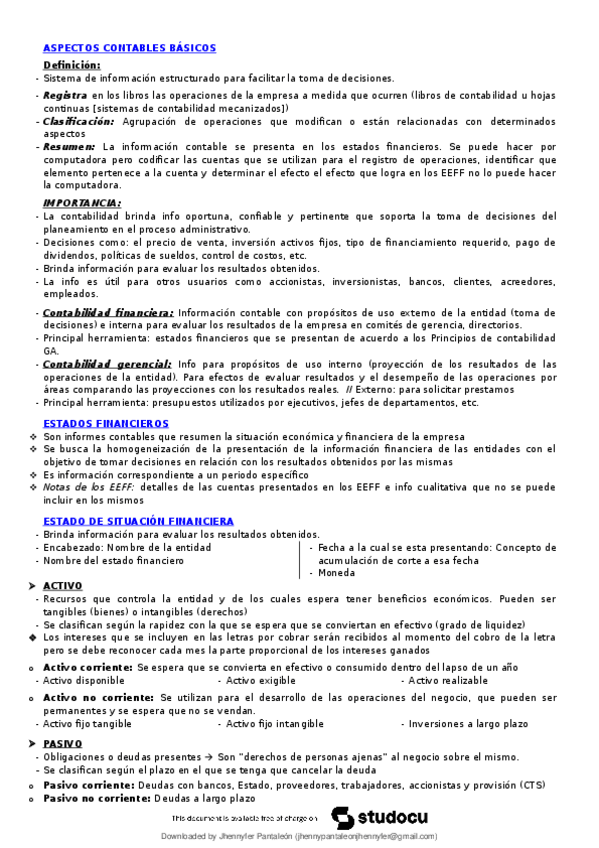 ASPECTOS CONTABLES BÁSICOS

Definición:

- Sistema de información estructurado para facilitar la toma de decisiones.

- Registra en los libros las operaciones de la empresa a medida que ocurren (libros de contabilidad u hojas continuas [sistemas de contabilidad mecanizados])
- Clasificación: Agrupación de operaciones que modifican o están relacionadas con determinados aspectos
- Resumen: La información contable se presenta en los estados financieros. Se puede hacer por computadora pero codificar las cuentas que se utilizan para el registro de operaciones, identificar que elemento pertenece a la cuenta y determinar el efecto el efecto que logra en los EEFF no lo puede hacer la computadora.

IMPORTANCIA:

- La contabilidad brinda info oportuna, confiable y pertinente que soporta la toma de decisiones del planeamiento en el proceso administrativo.
- Decisiones como: el precio de venta, inversión activos fijos, tipo de financiamiento requerido, pago de dividendos, políticas de sueldos, control de costos, etc.
- Brinda información para evaluar los resultados obtenidos.
- La info es útil para otros usuarios como accionistas, inversionistas, bancos, clientes, acreedores, empleados.

- Contabilidad financiera: Información contable con propósitos de uso externo de la entidad (toma de decisiones) e interna para evaluar los resultados de la empresa en comités de gerencia, directorios.
- Principal herramienta: estados financieros que se presentan de acuerdo a los Principios de contabilidad GA.
- Contabilidad gerencial: Info para propósitos de uso interno (proyección de los resultados de las operaciones de la entidad). Para efectos de evaluar resultados y el desempeño de las operaciones por áreas comparando las proyecciones con los resultados reales. // Externo: para solicitar prestamos
- Principal herramienta: presupuestos utilizados por ejecutivos, jefes de departamentos, etc.

ESTADOS FINANCIEROS

❖ Son informes contables que resumen la situación económica y financiera de la empresa
❖ Se busca la homogeneización de la presentación de la información financiera de las entidades con el objetivo de tomar decisiones en relación con los resultados obtenidos por las mismas
❖ Es información correspondiente a un periodo específico
❖ Notas de los EEFF: detalles de las cuentas presentados en los EEFF e info cualitativa que no se puede incluir en los mismos

ESTADO DE SITUACIÓN FINANCIERA

- Brinda información para evaluar los resultados obtenidos.
- Encabezado: Nombre de la entidad
- Nombre del estado financiero
- Fecha a la cual se esta presentando: Concepto de acumulación de corte a esa fecha
- Moneda

➤ ACTIVO

- Recursos que controla la entidad y de los cuales espera tener beneficios económicos. Pueden ser tangibles (bienes) o intangibles (derechos)
- Se clasifican según la rapidez con la que se espera que se conviertan en efectivo (grado de liquidez)
◆ Los intereses que se incluyen en las letras por cobrar serán recibidos al momento del cobro de la letra pero se debe reconocer cada mes la parte proporcional de los intereses ganados

o Activo corriente: Se espera que se convierta en efectivo o consumido dentro del lapso de un año
- Activo disponible - Activo exigible - Activo realizable

o Activo no corriente: Se utilizan para el desarrollo de las operaciones del negocio, que pueden ser permanentes y se espera que no se vendan.
- Activo fijo tangible - Activo fijo intangible - Inversiones a largo plazo

➤ PASIVO

- Obligaciones o deudas presentes → Son "derechos de personas ajenas" al negocio sobre el mismo.
- Se clasifican según el plazo en el que se tenga que cancelar la deuda
o Pasivo corriente: Deudas con bancos, Estado, proveedores, trabajadores, accionistas y provisión (CTS)
o Pasivo no corriente: Deudas a largo plazo

This document is available free of charge on studocu

Downloaded by Jhennyfer Pantaleón (jhennypantaleonjhennyfer@gmail.com)